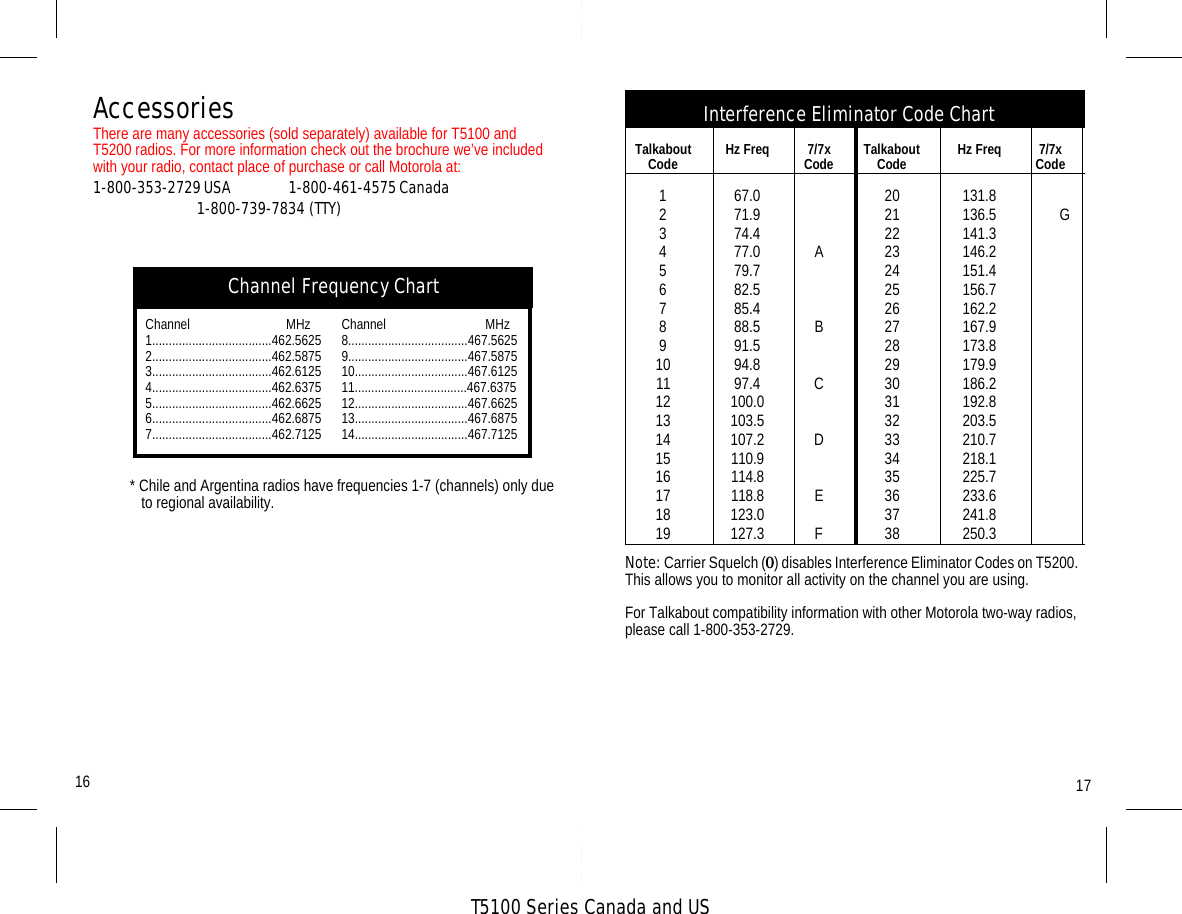 Accessories

There are many accessories (sold separately) available for T5100 and T5200 radios. For more information check out the brochure we've included with your radio, contact place of purchase or call Motorola at:

1-800-353-2729 USA 1-800-461-4575 Canada
1-800-739-7834 (TTY)

Channel Frequency Chart

| Channel | MHz | Channel | MHz |
|---|---|---|---|
| 1 | 462.5625 | 8 | 467.5625 |
| 2 | 462.5875 | 9 | 467.5875 |
| 3 | 462.6125 | 10 | 467.6125 |
| 4 | 462.6375 | 11 | 467.6375 |
| 5 | 462.6625 | 12 | 467.6625 |
| 6 | 462.6875 | 13 | 467.6875 |
| 7 | 462.7125 | 14 | 467.7125 |

* Chile and Argentina radios have frequencies 1-7 (channels) only due to regional availability.

16

Interference Eliminator Code Chart

| Talkabout Code | Hz Freq | 7/7x Code | Talkabout Code | Hz Freq | 7/7x Code |
|---|---|---|---|---|---|
| 1 | 67.0 | | 20 | 131.8 | |
| 2 | 71.9 | | 21 | 136.5 | G |
| 3 | 74.4 | | 22 | 141.3 | |
| 4 | 77.0 | A | 23 | 146.2 | |
| 5 | 79.7 | | 24 | 151.4 | |
| 6 | 82.5 | | 25 | 156.7 | |
| 7 | 85.4 | | 26 | 162.2 | |
| 8 | 88.5 | B | 27 | 167.9 | |
| 9 | 91.5 | | 28 | 173.8 | |
| 10 | 94.8 | | 29 | 179.9 | |
| 11 | 97.4 | C | 30 | 186.2 | |
| 12 | 100.0 | | 31 | 192.8 | |
| 13 | 103.5 | | 32 | 203.5 | |
| 14 | 107.2 | D | 33 | 210.7 | |
| 15 | 110.9 | | 34 | 218.1 | |
| 16 | 114.8 | | 35 | 225.7 | |
| 17 | 118.8 | E | 36 | 233.6 | |
| 18 | 123.0 | | 37 | 241.8 | |
| 19 | 127.3 | F | 38 | 250.3 | |

Note: Carrier Squelch (0) disables Interference Eliminator Codes on T5200. This allows you to monitor all activity on the channel you are using.

For Talkabout compatibility information with other Motorola two-way radios, please call 1-800-353-2729.

17

T5100 Series Canada and US